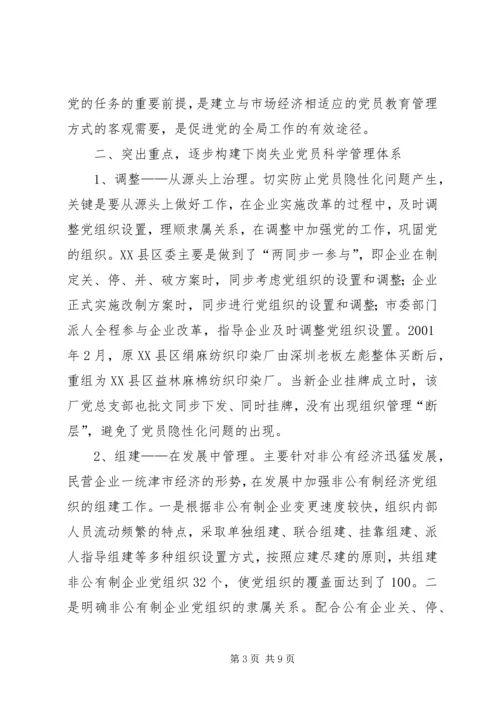 党的任务的重要前提，是建立与市场经济相适应的党员教育管理方式的客观需要，是促进党的全局工作的有效途径。

二、突出重点，逐步构建下岗失业党员科学管理体系

1、调整——从源头上治理。切实防止党员隐性化问题产生，关键是要从源头上做好工作，在企业实施改革的过程中，及时调整党组织设置，理顺隶属关系，在调整中加强党的工作，巩固党的组织。XX县区委主要是做到了“两同步一参与”，即企业在制定关、停、并、破方案时，同步考虑党组织的设置和调整；企业正式实施改制方案时，同步进行党组织的设置和调整；市委部门派人全程参与企业改革，指导企业及时调整党组织设置。2001年2月，原XX县区绢麻纺织印染厂由深圳老板左彪整体买断后，重组为XX县区益林麻棉纺织印染厂。当新企业挂牌成立时，该厂党总支部也批文同步下发、同时挂牌，没有出现组织管理“断层”，避免了党员隐性化问题的出现。

2、组建——在发展中管理。主要针对非公有经济迅猛发展，民营企业一统津市经济的形势，在发展中加强非公有制经济党组织的组建工作。一是根据非公有制企业变更速度较快，组织内部人员流动频繁的特点，采取单独组建、联合组建、挂靠组建、派人指导组建等多种组织设置方式，按照应建尽建的原则，共组建非公有制企业党组织32个，使党组织的覆盖面达到了100。二是明确非公有制企业党组织的隶属关系。配合公有企业关、停、

第3页 共9页